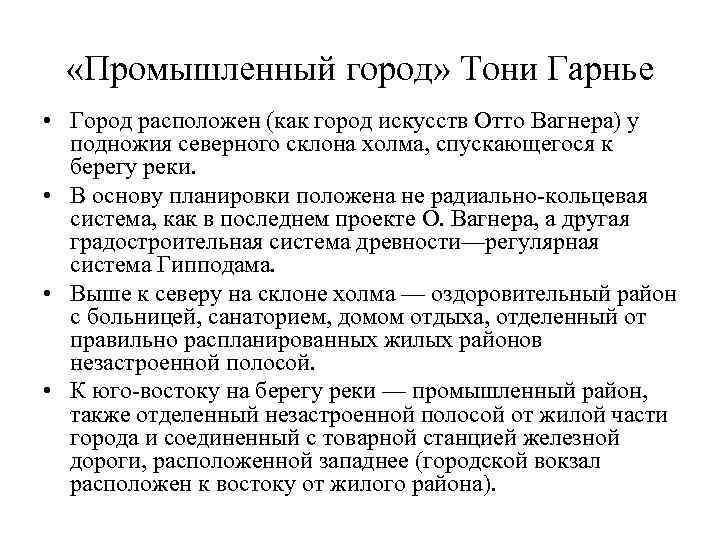 «Промышленный город» Тони Гарнье

• Город расположен (как город искусств Отто Вагнера) у подножия северного склона холма, спускающегося к берегу реки.

• В основу планировки положена не радиально-кольцевая система, как в последнем проекте О. Вагнера, а другая градостроительная система древности—регулярная система Гипподама.

• Выше к северу на склоне холма — оздоровительный район с больницей, санаторием, домом отдыха, отделенный от правильно распланированных жилых районов незастроенной полосой.

• К юго-востоку на берегу реки — промышленный район, также отделенный незастроенной полосой от жилой части города и соединенный с товарной станцией железной дороги, расположенной западнее (городской вокзал расположен к востоку от жилого района).